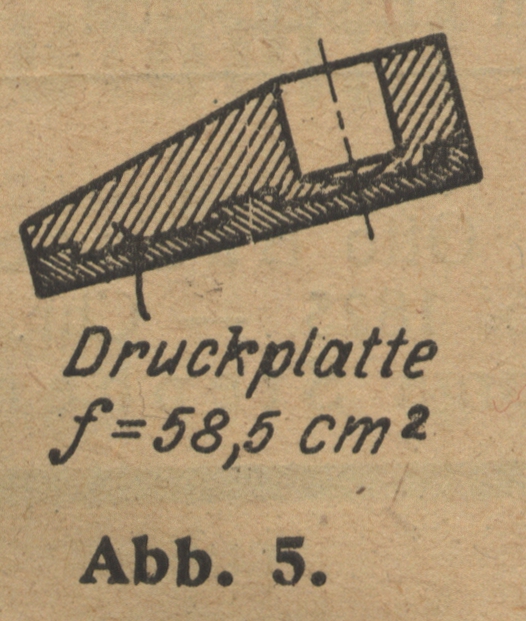 Druckplatte
$f = 58,5\ cm^2$

Abb. 5.